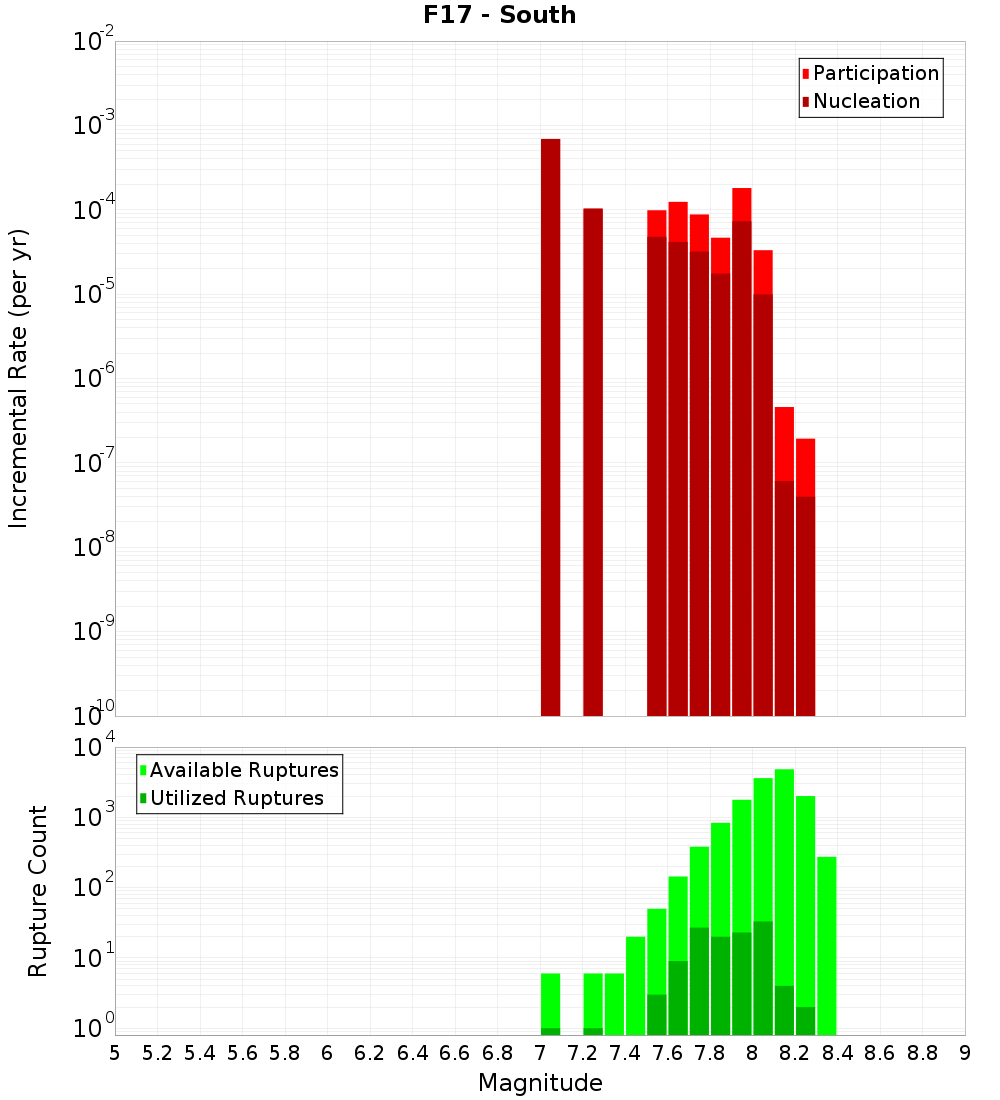 F17 - South

Participation
Nucleation

Incremental Rate (per yr)

$10^{-2}$
$10^{-3}$
$10^{-4}$
$10^{-5}$
$10^{-6}$
$10^{-7}$
$10^{-8}$
$10^{-9}$
$10^{-10}$

Available Ruptures
Utilized Ruptures

Rupture Count

$10^{4}$
$10^{3}$
$10^{2}$
$10^{1}$
$10^{0}$

5 5.2 5.4 5.6 5.8 6 6.2 6.4 6.6 6.8 7 7.2 7.4 7.6 7.8 8 8.2 8.4 8.6 8.8 9

Magnitude